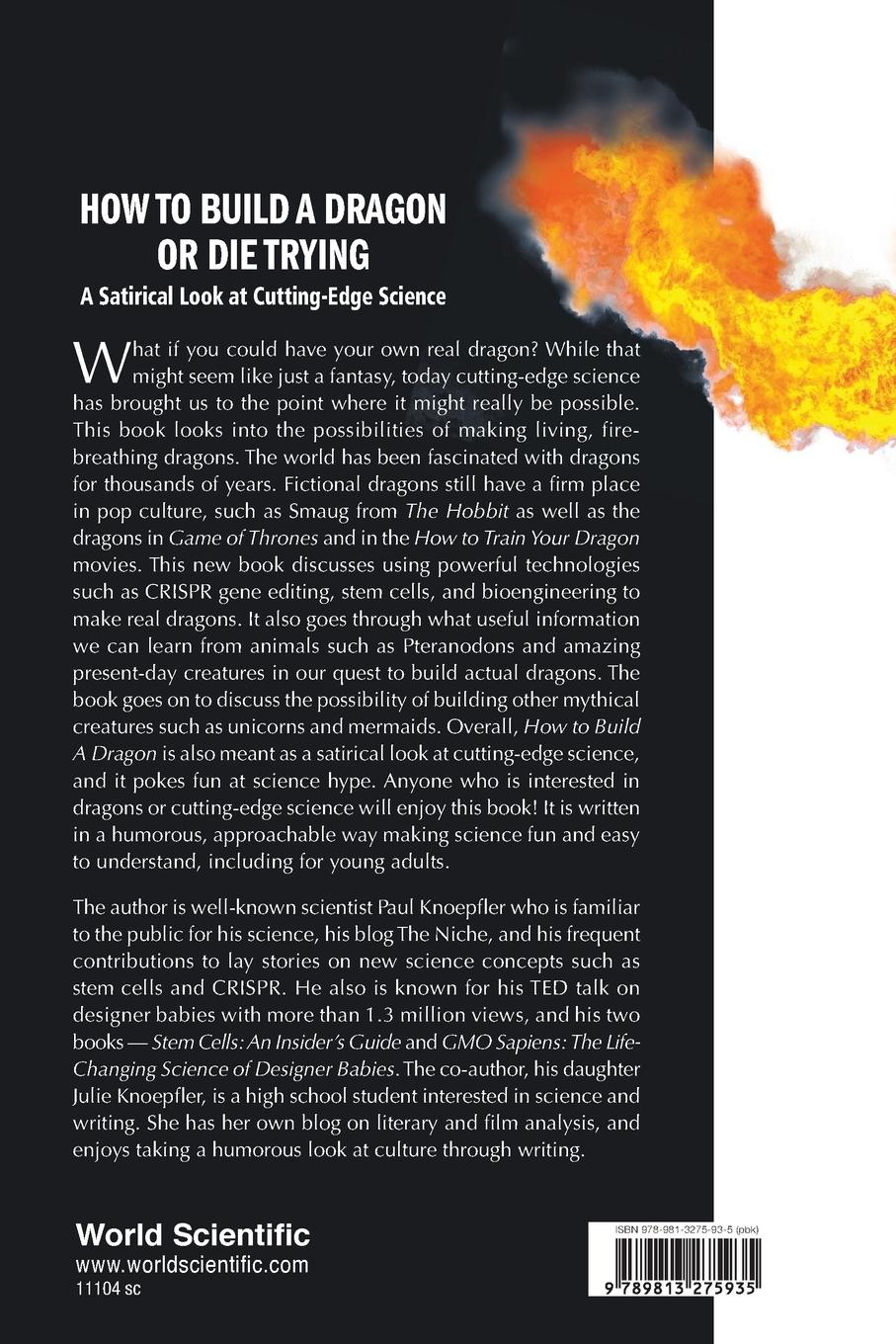 HOW TO BUILD A DRAGON OR DIE TRYING

A Satirical Look at Cutting-Edge Science

What if you could have your own real dragon? While that might seem like just a fantasy, today cutting-edge science has brought us to the point where it might really be possible. This book looks into the possibilities of making living, fire-breathing dragons. The world has been fascinated with dragons for thousands of years. Fictional dragons still have a firm place in pop culture, such as Smaug from The Hobbit as well as the dragons in Game of Thrones and in the How to Train Your Dragon movies. This new book discusses using powerful technologies such as CRISPR gene editing, stem cells, and bioengineering to make real dragons. It also goes through what useful information we can learn from animals such as Pteranodons and amazing present-day creatures in our quest to build actual dragons. The book goes on to discuss the possibility of building other mythical creatures such as unicorns and mermaids. Overall, How to Build A Dragon is also meant as a satirical look at cutting-edge science, and it pokes fun at science hype. Anyone who is interested in dragons or cutting-edge science will enjoy this book! It is written in a humorous, approachable way making science fun and easy to understand, including for young adults.

The author is well-known scientist Paul Knoepfler who is familiar to the public for his science, his blog The Niche, and his frequent contributions to lay stories on new science concepts such as stem cells and CRISPR. He also is known for his TED talk on designer babies with more than 1.3 million views, and his two books — Stem Cells: An Insider's Guide and GMO Sapiens: The Life-Changing Science of Designer Babies. The co-author, his daughter Julie Knoepfler, is a high school student interested in science and writing. She has her own blog on literary and film analysis, and enjoys taking a humorous look at culture through writing.

World Scientific
www.worldscientific.com
11104 sc

ISBN 978-981-3275-93-5 (pbk)

9 789813 275935